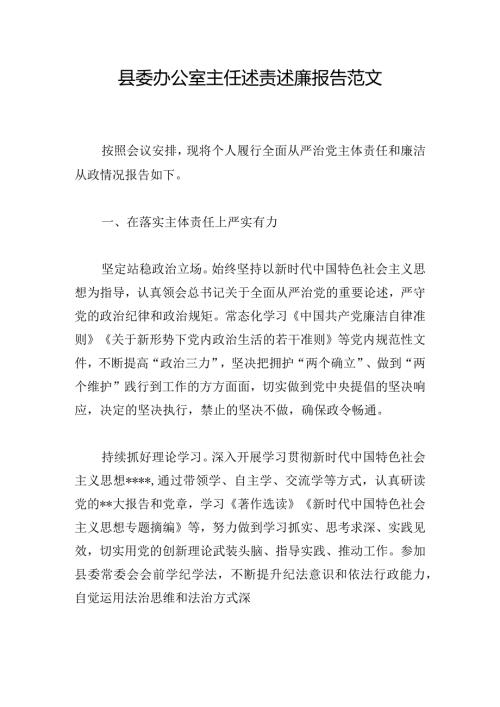 县委办公室主任述责述廉报告范文

按照会议安排，现将个人履行全面从严治党主体责任和廉洁从政情况报告如下。

一、在落实主体责任上严实有力

坚定站稳政治立场。始终坚持以新时代中国特色社会主义思想为指导，认真领会总书记关于全面从严治党的重要论述，严守党的政治纪律和政治规矩。常态化学习《中国共产党廉洁自律准则》《关于新形势下党内政治生活的若干准则》等党内规范性文件，不断提高“政治三力”，坚决把拥护“两个确立”、做到“两个维护”践行到工作的方方面面，切实做到党中央提倡的坚决响应，决定的坚决执行，禁止的坚决不做，确保政令畅通。

持续抓好理论学习。深入开展学习贯彻新时代中国特色社会主义思想****,通过带领学、自主学、交流学等方式，认真研读党的**大报告和党章，学习《著作选读》《新时代中国特色社会主义思想专题摘编》等，努力做到学习抓实、思考求深、实践见效，切实用党的创新理论武装头脑、指导实践、推动工作。参加县委常委会会前学纪学法，不断提升纪法意识和依法行政能力，自觉运用法治思维和法治方式深